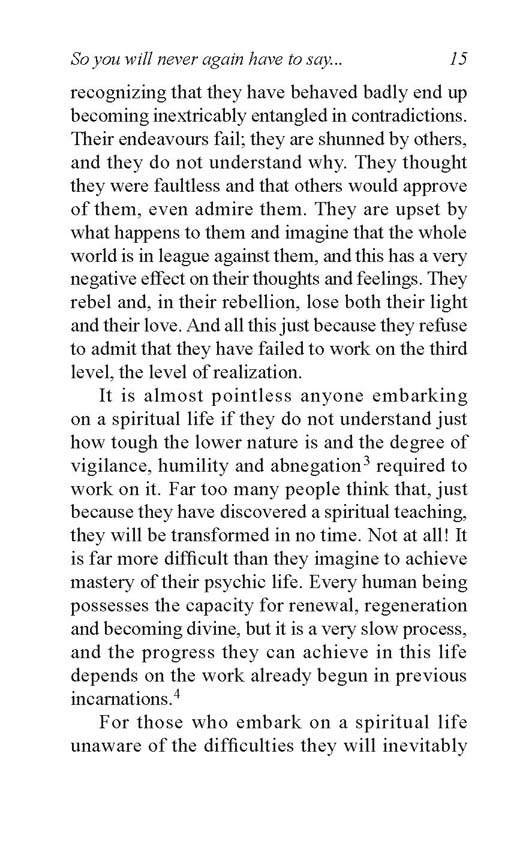 So you will never again have to say... 15

recognizing that they have behaved badly end up becoming inextricably entangled in contradictions. Their endeavours fail; they are shunned by others, and they do not understand why. They thought they were faultless and that others would approve of them, even admire them. They are upset by what happens to them and imagine that the whole world is in league against them, and this has a very negative effect on their thoughts and feelings. They rebel and, in their rebellion, lose both their light and their love. And all this just because they refuse to admit that they have failed to work on the third level, the level of realization.

It is almost pointless anyone embarking on a spiritual life if they do not understand just how tough the lower nature is and the degree of vigilance, humility and abnegation$^3$ required to work on it. Far too many people think that, just because they have discovered a spiritual teaching, they will be transformed in no time. Not at all! It is far more difficult than they imagine to achieve mastery of their psychic life. Every human being possesses the capacity for renewal, regeneration and becoming divine, but it is a very slow process, and the progress they can achieve in this life depends on the work already begun in previous incarnations.$^4$

For those who embark on a spiritual life unaware of the difficulties they will inevitably